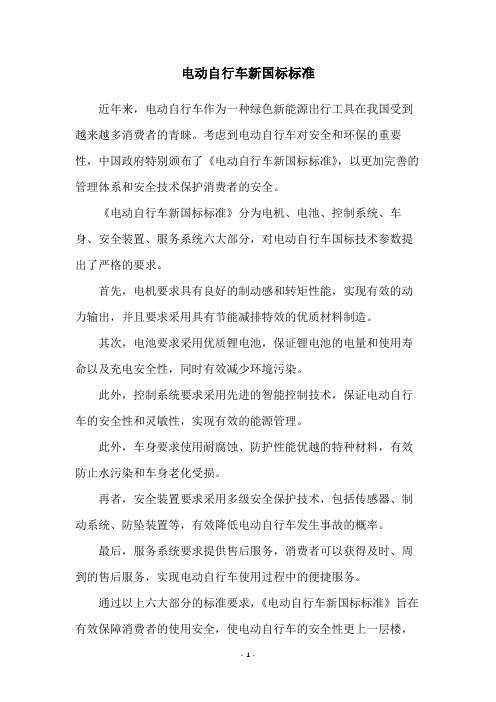 电动自行车新国标标准

近年来，电动自行车作为一种绿色新能源出行工具在我国受到越来越多消费者的青睐。考虑到电动自行车对安全和环保的重要性，中国政府特别颁布了《电动自行车新国标标准》，以更加完善的管理体系和安全技术保护消费者的安全。

《电动自行车新国标标准》分为电机、电池、控制系统、车身、安全装置、服务系统六大部分，对电动自行车国标技术参数提出了严格的要求。

首先，电机要求具有良好的制动感和转矩性能，实现有效的动力输出，并且要求采用具有节能减排特效的优质材料制造。

其次，电池要求采用优质锂电池，保证锂电池的电量和使用寿命以及充电安全性，同时有效减少环境污染。

此外，控制系统要求采用先进的智能控制技术，保证电动自行车的安全性和灵敏性，实现有效的能源管理。

此外，车身要求使用耐腐蚀、防护性能优越的特种材料，有效防止水污染和车身老化受损。

再者，安全装置要求采用多级安全保护技术，包括传感器、制动系统、防坠装置等，有效降低电动自行车发生事故的概率。

最后，服务系统要求提供售后服务，消费者可以获得及时、周到的售后服务，实现电动自行车使用过程中的便捷服务。

通过以上六大部分的标准要求，《电动自行车新国标标准》旨在有效保障消费者的使用安全，使电动自行车的安全性更上一层楼，

- 1 -